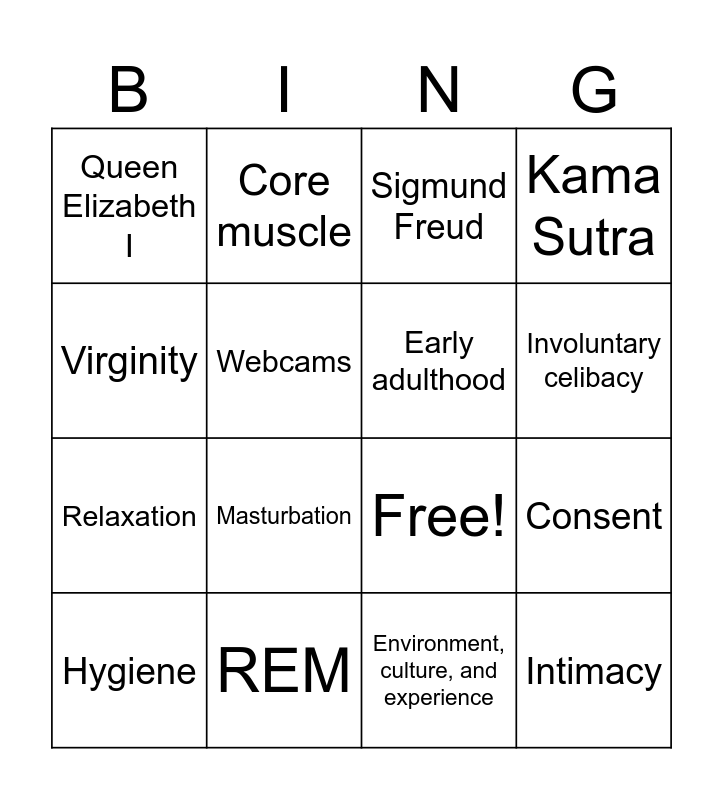 | B | I | N | G |
|---|---|---|---|
| Queen Elizabeth I | Core muscle | Sigmund Freud | Kama Sutra |
| Virginity | Webcams | Early adulthood | Involuntary celibacy |
| Relaxation | Masturbation | Free! | Consent |
| Hygiene | REM | Environment, culture, and experience | Intimacy |